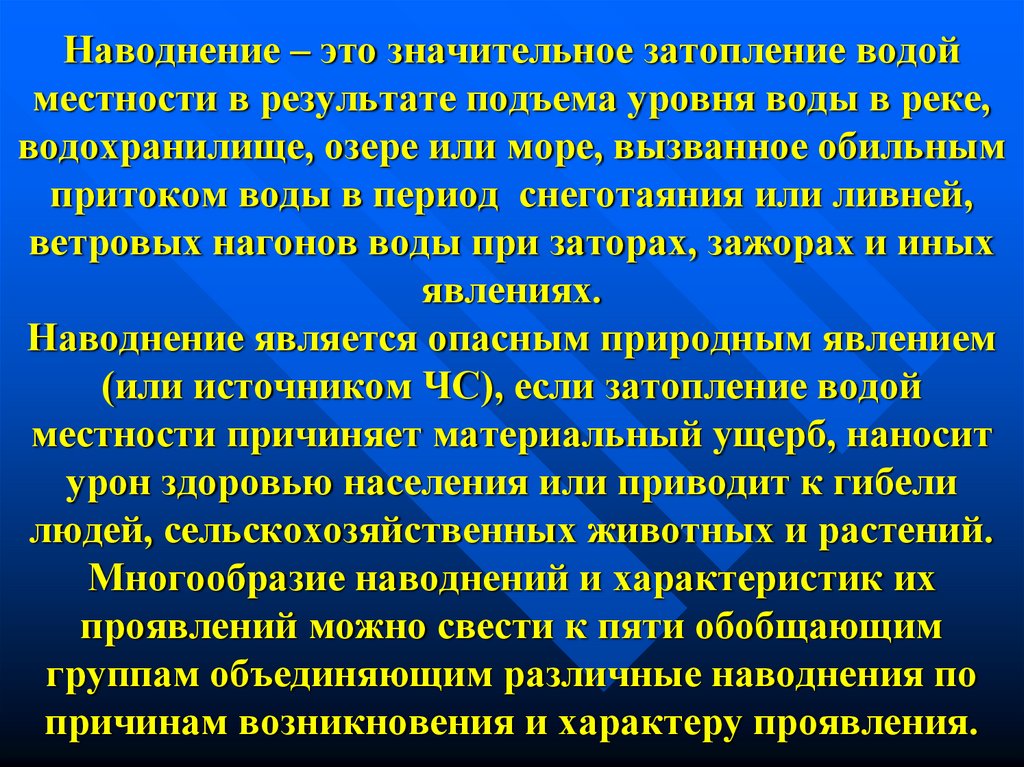 Наводнение – это значительное затопление водой местности в результате подъема уровня воды в реке, водохранилище, озере или море, вызванное обильным притоком воды в период снеготаяния или ливней, ветровых нагонов воды при заторах, зажорах и иных явлениях.
Наводнение является опасным природным явлением (или источником ЧС), если затопление водой местности причиняет материальный ущерб, наносит урон здоровью населения или приводит к гибели людей, сельскохозяйственных животных и растений.
Многообразие наводнений и характеристик их проявлений можно свести к пяти обобщающим группам объединяющим различные наводнения по причинам возникновения и характеру проявления.